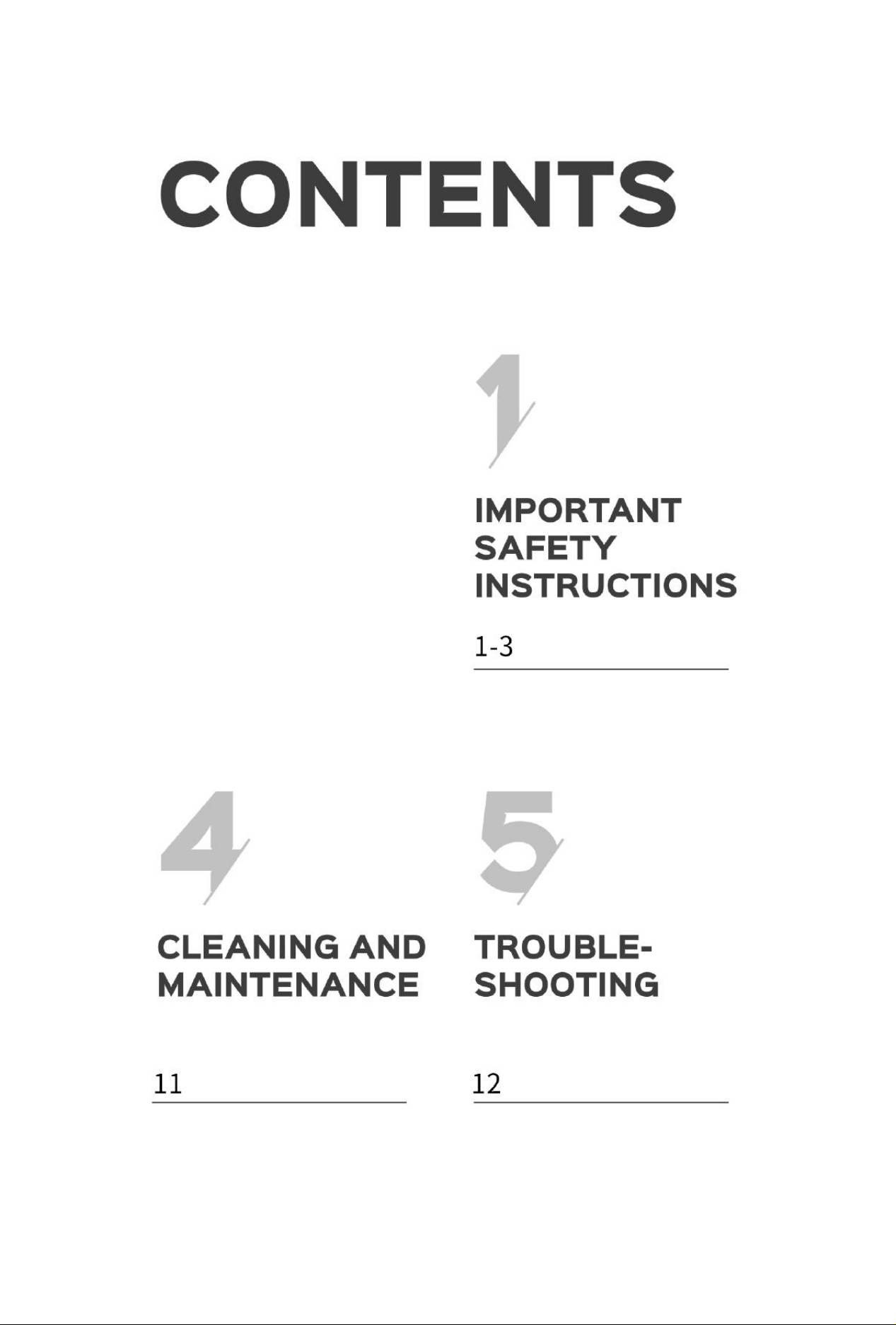 CONTENTS

1

IMPORTANT SAFETY INSTRUCTIONS

1-3

4

CLEANING AND MAINTENANCE

11

5

TROUBLE-SHOOTING

12